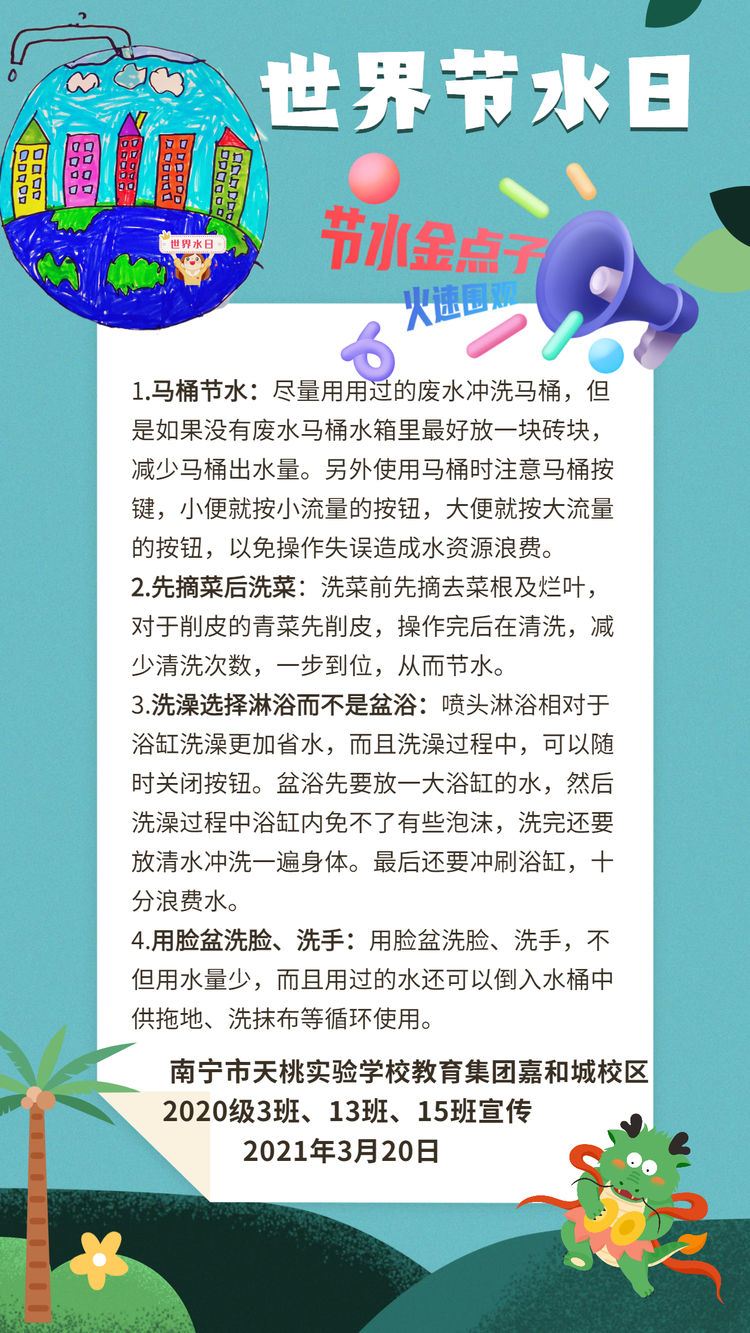 世界节水日

世界水日

节水金点子
火速围观

1.马桶节水：尽量用用过的废水冲洗马桶，但是如果没有废水马桶水箱里最好放一块砖块，减少马桶出水量。另外使用马桶时注意马桶按键，小便就按小流量的按钮，大便就按大流量的按钮，以免操作失误造成水资源浪费。
2.先摘菜后洗菜：洗菜前先摘去菜根及烂叶，对于削皮的青菜先削皮，操作完后在清洗，减少清洗次数，一步到位，从而节水。
3.洗澡选择淋浴而不是盆浴：喷头淋浴相对于浴缸洗澡更加省水，而且洗澡过程中，可以随时关闭按钮。盆浴先要放一大浴缸的水，然后洗澡过程中浴缸内免不了有些泡沫，洗完还要放清水冲洗一遍身体。最后还要冲刷浴缸，十分浪费水。
4.用脸盆洗脸、洗手：用脸盆洗脸、洗手，不但用水量少，而且用过的水还可以倒入水桶中供拖地、洗抹布等循环使用。

南宁市天桃实验学校教育集团嘉和城校区
2020级3班、13班、15班宣传
2021年3月20日